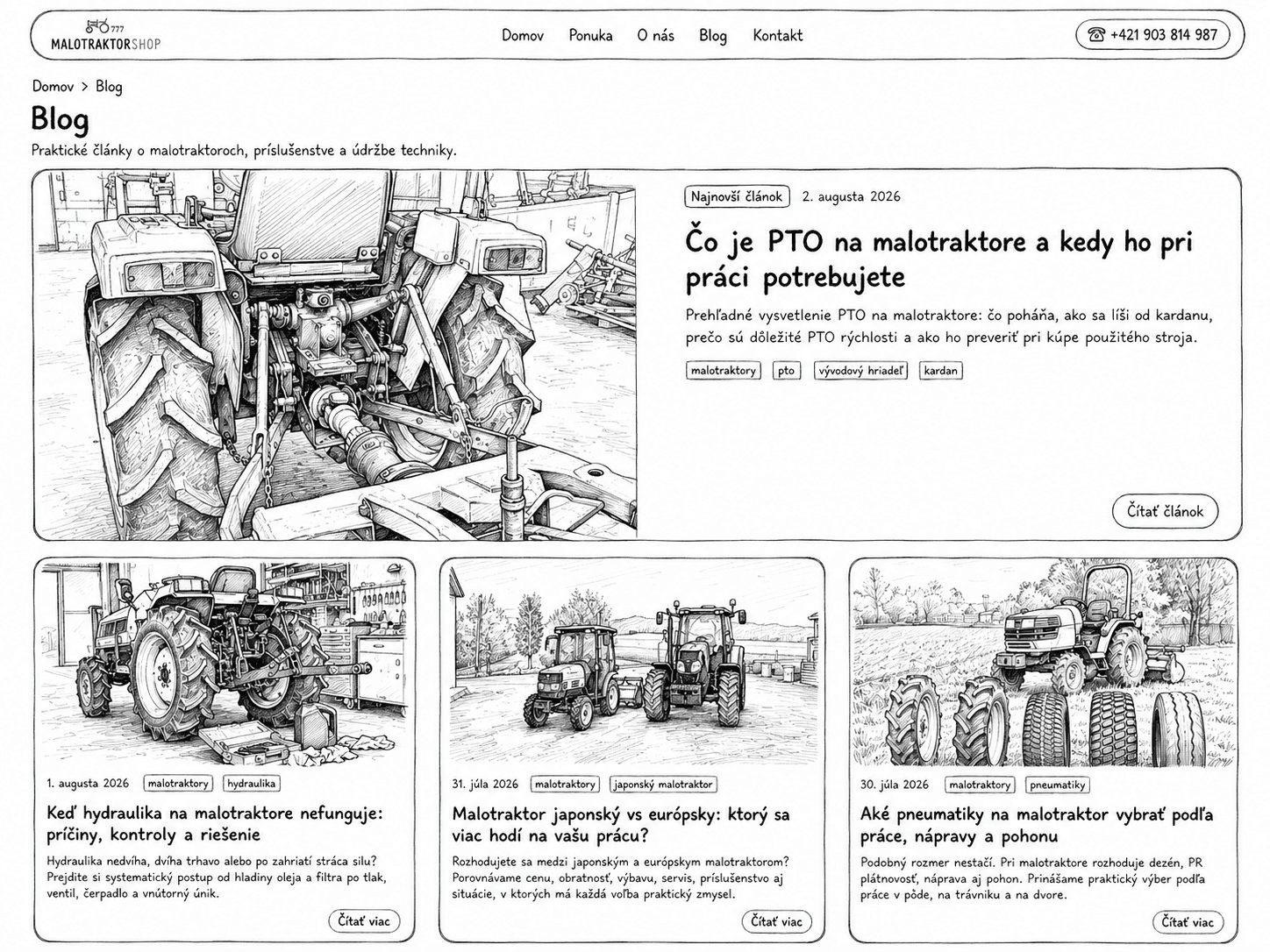 777
MALOTRAKTORSHOP

Domov Ponuka O nás Blog Kontakt

☎ +421 903 814 987

Domov > Blog

Blog

Praktické články o malotraktoroch, príslušenstve a údržbe techniky.

Najnovší článok 2. augusta 2026

Čo je PTO na malotraktore a kedy ho pri práci potrebujete

Prehľadné vysvetlenie PTO na malotraktore: čo poháňa, ako sa líši od kardanu, prečo sú dôležité PTO rýchlosti a ako ho preveriť pri kúpe použitého stroja.

malotraktory pto vývodový hriadeľ kardan

Čítať článok

1. augusta 2026 malotraktory hydraulika

Keď hydraulika na malotraktore nefunguje: príčiny, kontroly a riešenie

Hydraulika nedvíha, dvíha trhavo alebo po zahriatí stráca silu? Prejdite si systematický postup od hladiny oleja a filtra po tlak, ventil, čerpadlo a vnútorný únik.

Čítať viac

31. júla 2026 malotraktory japonský malotraktor

Malotraktor japonský vs európsky: ktorý sa viac hodí na vašu prácu?

Rozhodujete sa medzi japonským a európskym malotraktorom? Porovnávame cenu, obratnosť, výbavu, servis, príslušenstvo aj situácie, v ktorých má každá voľba praktický zmysel.

Čítať viac

30. júla 2026 malotraktory pneumatiky

Aké pneumatiky na malotraktor vybrať podľa práce, nápravy a pohonu

Podobný rozmer nestačí. Pri malotraktore rozhoduje dezén, PR plátnovosť, náprava aj pohon. Prinášame praktický výber podľa práce v pôde, na trávniku a na dvore.

Čítať viac